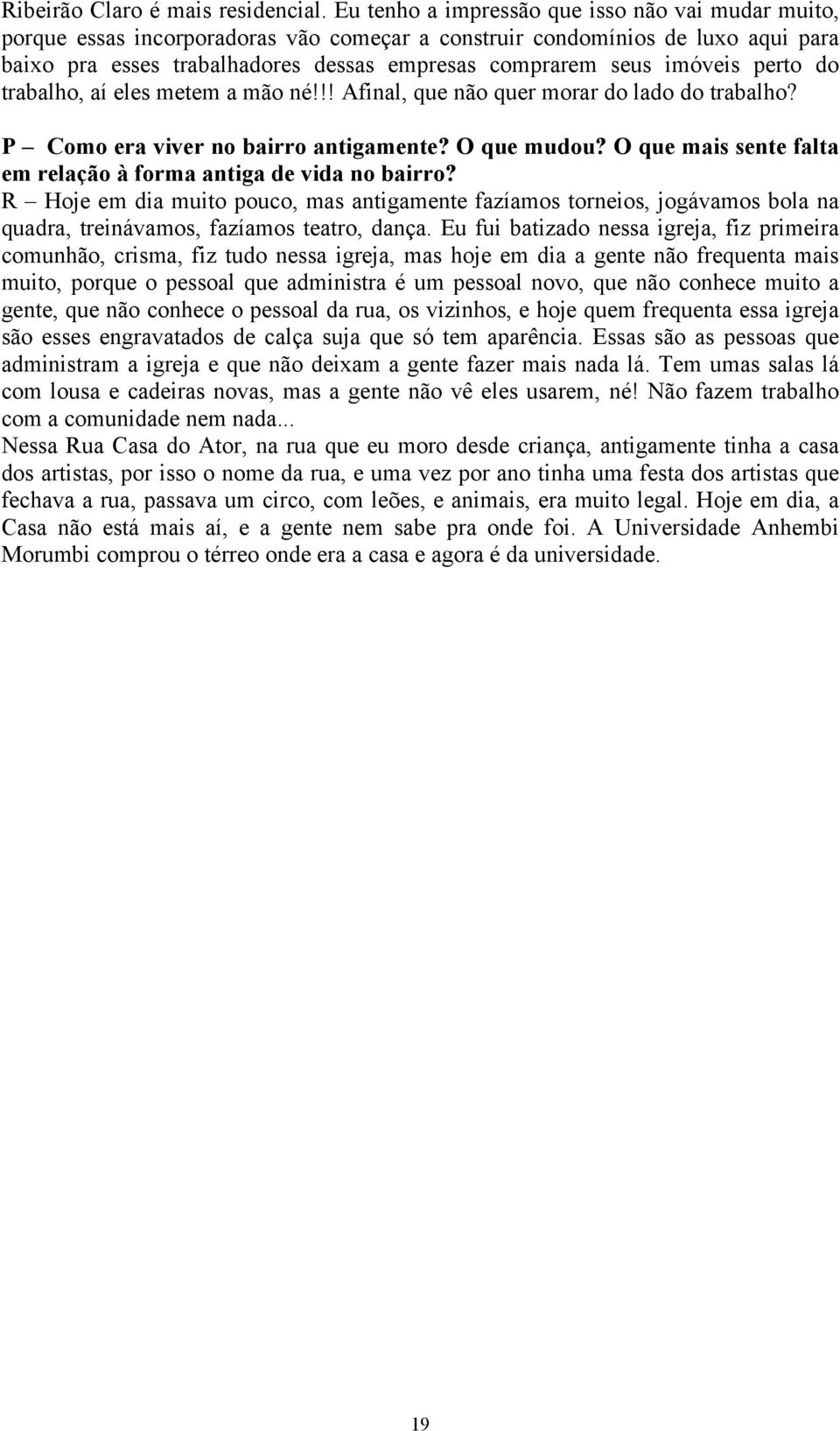 Ribeirão Claro é mais residencial. Eu tenho a impressão que isso não vai mudar muito, porque essas incorporadoras vão começar a construir condomínios de luxo aqui para baixo pra esses trabalhadores dessas empresas comprarem seus imóveis perto do trabalho, aí eles metem a mão né!!! Afinal, que não quer morar do lado do trabalho?

P – Como era viver no bairro antigamente? O que mudou? O que mais sente falta em relação à forma antiga de vida no bairro?

R – Hoje em dia muito pouco, mas antigamente fazíamos torneios, jogávamos bola na quadra, treinávamos, fazíamos teatro, dança. Eu fui batizado nessa igreja, fiz primeira comunhão, crisma, fiz tudo nessa igreja, mas hoje em dia a gente não frequenta mais muito, porque o pessoal que administra é um pessoal novo, que não conhece muito a gente, que não conhece o pessoal da rua, os vizinhos, e hoje quem frequenta essa igreja são esses engravatados de calça suja que só tem aparência. Essas são as pessoas que administram a igreja e que não deixam a gente fazer mais nada lá. Tem umas salas lá com lousa e cadeiras novas, mas a gente não vê eles usarem, né! Não fazem trabalho com a comunidade nem nada...

Nessa Rua Casa do Ator, na rua que eu moro desde criança, antigamente tinha a casa dos artistas, por isso o nome da rua, e uma vez por ano tinha uma festa dos artistas que fechava a rua, passava um circo, com leões, e animais, era muito legal. Hoje em dia, a Casa não está mais aí, e a gente nem sabe pra onde foi. A Universidade Anhembi Morumbi comprou o térreo onde era a casa e agora é da universidade.

19